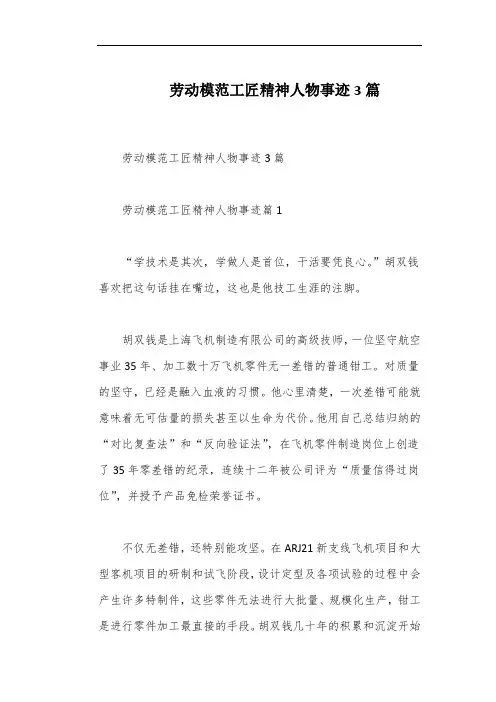 劳动模范工匠精神人物事迹 3 篇

劳动模范工匠精神人物事迹 3 篇

劳动模范工匠精神人物事迹篇 1

“学技术是其次，学做人是首位，干活要凭良心。”胡双钱喜欢把这句话挂在嘴边，这也是他技工生涯的注脚。

胡双钱是上海飞机制造有限公司的高级技师，一位坚守航空事业 35 年、加工数十万飞机零件无一差错的普通钳工。对质量的坚守，已经是融入血液的习惯。他心里清楚，一次差错可能就意味着无可估量的损失甚至以生命为代价。他用自己总结归纳的“对比复查法”和“反向验证法”，在飞机零件制造岗位上创造了 35 年零差错的纪录，连续十二年被公司评为“质量信得过岗位”，并授予产品免检荣誉证书。

不仅无差错，还特别能攻坚。在 ARJ21 新支线飞机项目和大型客机项目的研制和试飞阶段，设计定型及各项试验的过程中会产生许多特制件，这些零件无法进行大批量、规模化生产，钳工是进行零件加工最直接的手段。胡双钱几十年的积累和沉淀开始